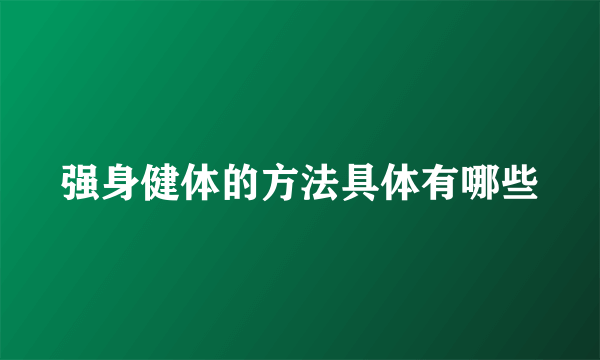 强身健体的方法具体有哪些